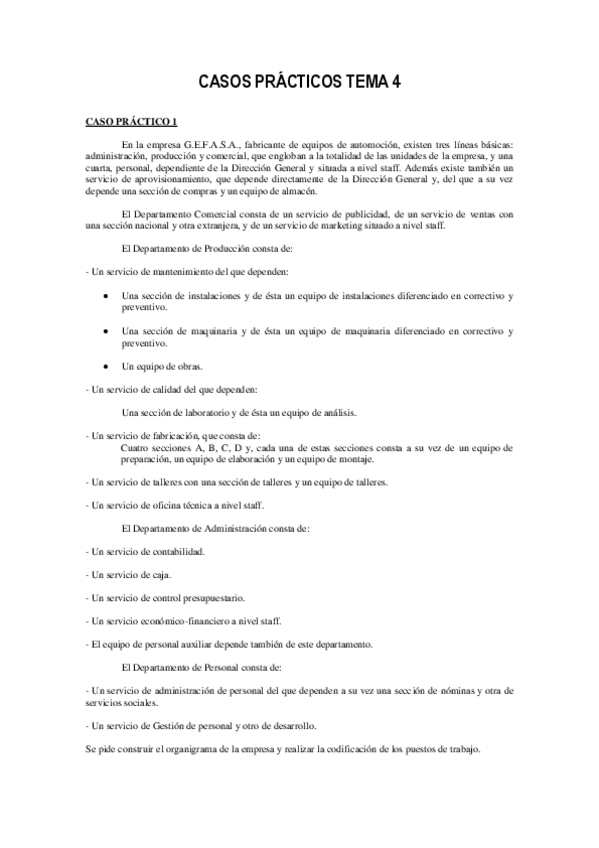 CASOS PRÁCTICOS TEMA 4

CASO PRÁCTICO 1

En la empresa G.E.F.A.S.A., fabricante de equipos de automoción, existen tres líneas básicas: administración, producción y comercial, que engloban a la totalidad de las unidades de la empresa, y una cuarta, personal, dependiente de la Dirección General y situada a nivel staff. Además existe también un servicio de aprovisionamiento, que depende directamente de la Dirección General y, del que a su vez depende una sección de compras y un equipo de almacén.

El Departamento Comercial consta de un servicio de publicidad, de un servicio de ventas con una sección nacional y otra extranjera, y de un servicio de marketing situado a nivel staff.

El Departamento de Producción consta de:

- Un servicio de mantenimiento del que dependen:

• Una sección de instalaciones y de ésta un equipo de instalaciones diferenciado en correctivo y preventivo.

• Una sección de maquinaria y de ésta un equipo de maquinaria diferenciado en correctivo y preventivo.

• Un equipo de obras.

- Un servicio de calidad del que dependen:

Una sección de laboratorio y de ésta un equipo de análisis.

- Un servicio de fabricación, que consta de:
Cuatro secciones A, B, C, D y, cada una de estas secciones consta a su vez de un equipo de preparación, un equipo de elaboración y un equipo de montaje.

- Un servicio de talleres con una sección de talleres y un equipo de talleres.

- Un servicio de oficina técnica a nivel staff.

El Departamento de Administración consta de:

- Un servicio de contabilidad.

- Un servicio de caja.

- Un servicio de control presupuestario.

- Un servicio económico-financiero a nivel staff.

- El equipo de personal auxiliar depende también de este departamento.

El Departamento de Personal consta de:

- Un servicio de administración de personal del que dependen a su vez una sección de nóminas y otra de servicios sociales.

- Un servicio de Gestión de personal y otro de desarrollo.

Se pide construir el organigrama de la empresa y realizar la codificación de los puestos de trabajo.